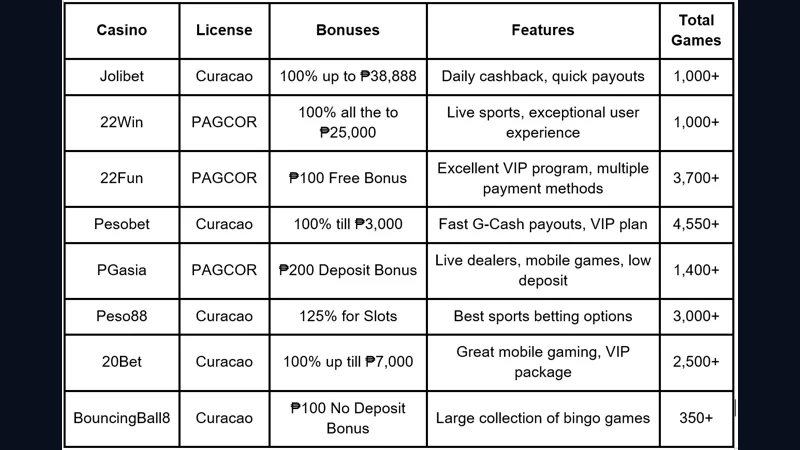 | Casino | License | Bonuses | Features | Total Games |
|---|---|---|---|---|
| Jolibet | Curacao | 100% up to ₱38,888 | Daily cashback, quick payouts | 1,000+ |
| 22Win | PAGCOR | 100% all the to ₱25,000 | Live sports, exceptional user experience | 1,000+ |
| 22Fun | PAGCOR | ₱100 Free Bonus | Excellent VIP program, multiple payment methods | 3,700+ |
| Pesobet | Curacao | 100% till ₱3,000 | Fast G-Cash payouts, VIP plan | 4,550+ |
| PGasia | PAGCOR | ₱200 Deposit Bonus | Live dealers, mobile games, low deposit | 1,400+ |
| Peso88 | Curacao | 125% for Slots | Best sports betting options | 3,000+ |
| 20Bet | Curacao | 100% up till ₱7,000 | Great mobile gaming, VIP package | 2,500+ |
| BouncingBall8 | Curacao | ₱100 No Deposit Bonus | Large collection of bingo games | 350+ |